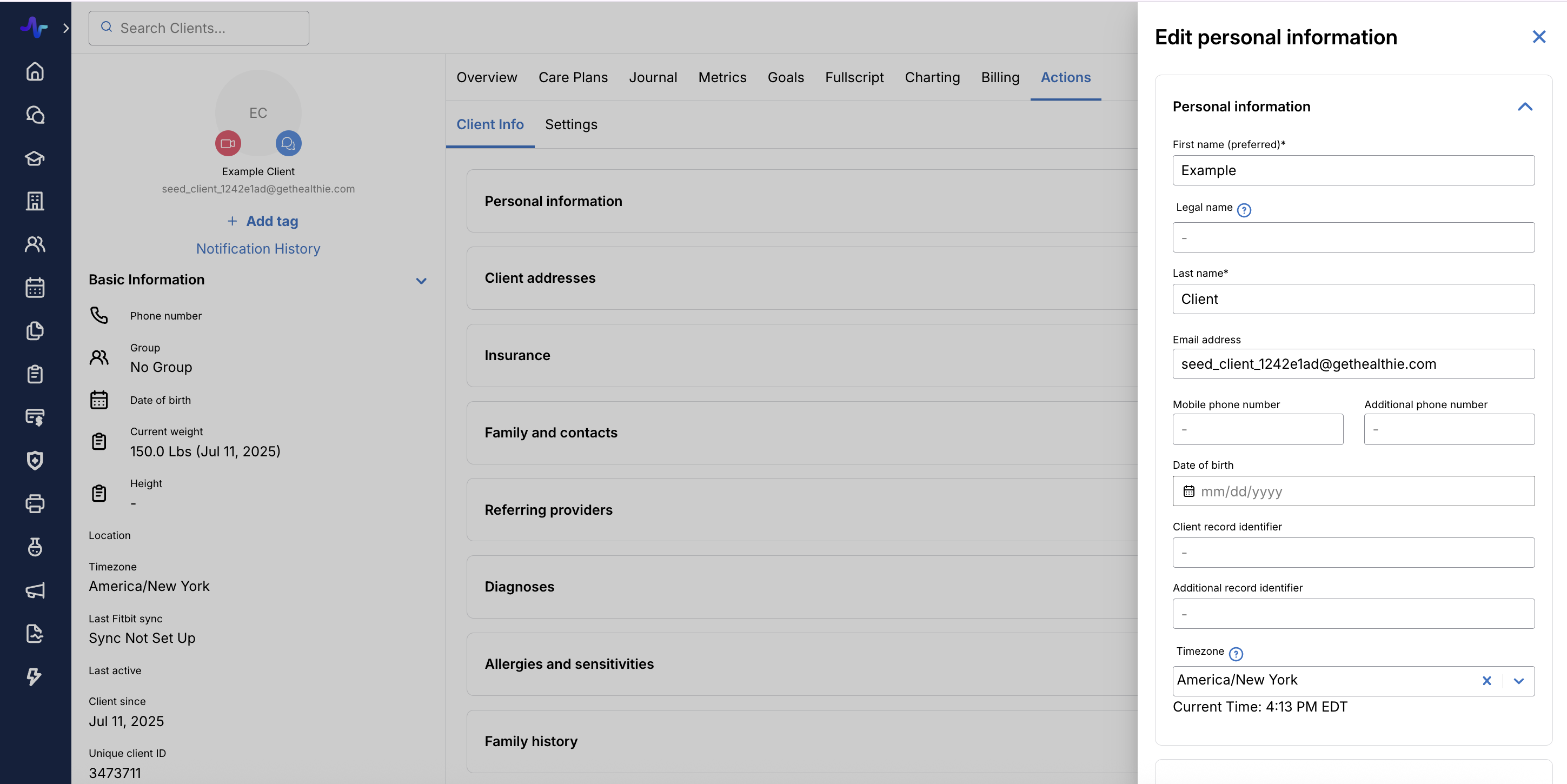 Search Clients...

EC

Example Client
seed_client_1242e1ad@gethealthie.com

+ Add tag

Notification History

Basic Information

Phone number

Group
No Group

Date of birth

Current weight
150.0 Lbs (Jul 11, 2025)

Height
-

Location

Timezone
America/New York

Last Fitbit sync
Sync Not Set Up

Last active

Client since
Jul 11, 2025

Unique client ID
3473711

Overview Care Plans Journal Metrics Goals Fullscript Charting Billing Actions

Client Info Settings

Personal information

Client addresses

Insurance

Family and contacts

Referring providers

Diagnoses

Allergies and sensitivities

Family history

Edit personal information

Personal information

First name (preferred)*
Example

Legal name ?
-

Last name*
Client

Email address
seed_client_1242e1ad@gethealthie.com

Mobile phone number
-

Additional phone number
-

Date of birth
mm/dd/yyyy

Client record identifier
-

Additional record identifier
-

Timezone ?
America/New York

Current Time: 4:13 PM EDT